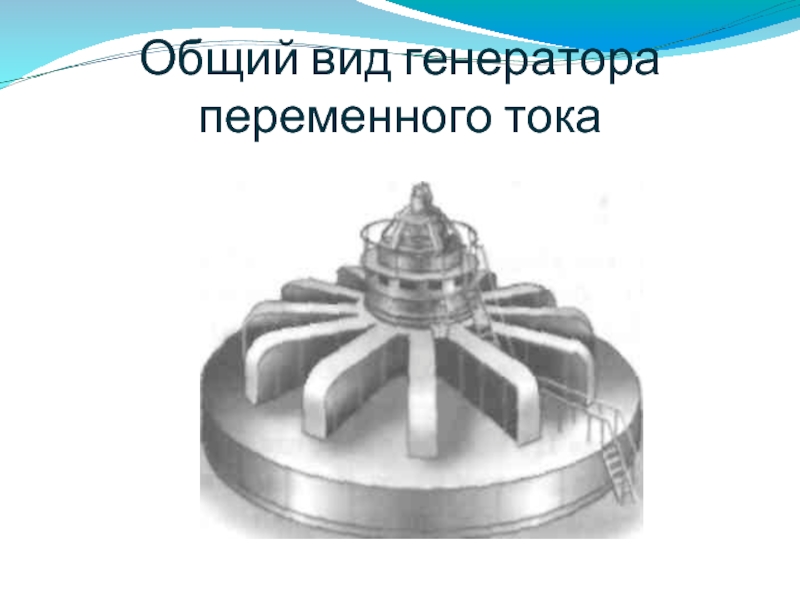 Общий вид генератора переменного тока